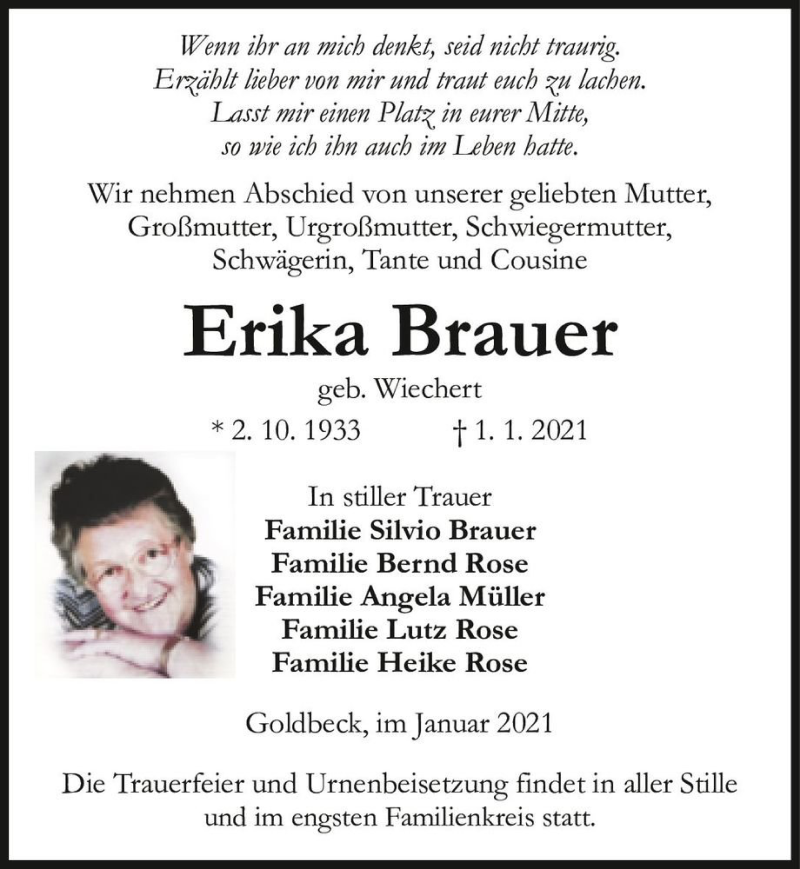 Wenn ihr an mich denkt, seid nicht traurig.
Erzählt lieber von mir und traut euch zu lachen.
Lasst mir einen Platz in eurer Mitte,
so wie ich ihn auch im Leben hatte.

Wir nehmen Abschied von unserer geliebten Mutter, Großmutter, Urgroßmutter, Schwiegermutter, Schwägerin, Tante und Cousine

Erika Brauer

geb. Wiechert

* 2. 10. 1933 † 1. 1. 2021

In stiller Trauer
Familie Silvio Brauer
Familie Bernd Rose
Familie Angela Müller
Familie Lutz Rose
Familie Heike Rose

Goldbeck, im Januar 2021

Die Trauerfeier und Urnenbeisetzung findet in aller Stille und im engsten Familienkreis statt.